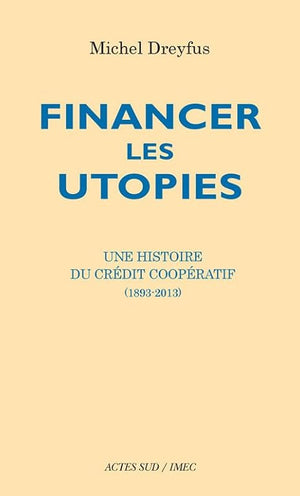 Michel Dreyfus

FINANCER
LES
UTOPIES

UNE HISTOIRE
DU CRÉDIT COOPÉRATIF
(1893-2013)

ACTES SUD / IMEC